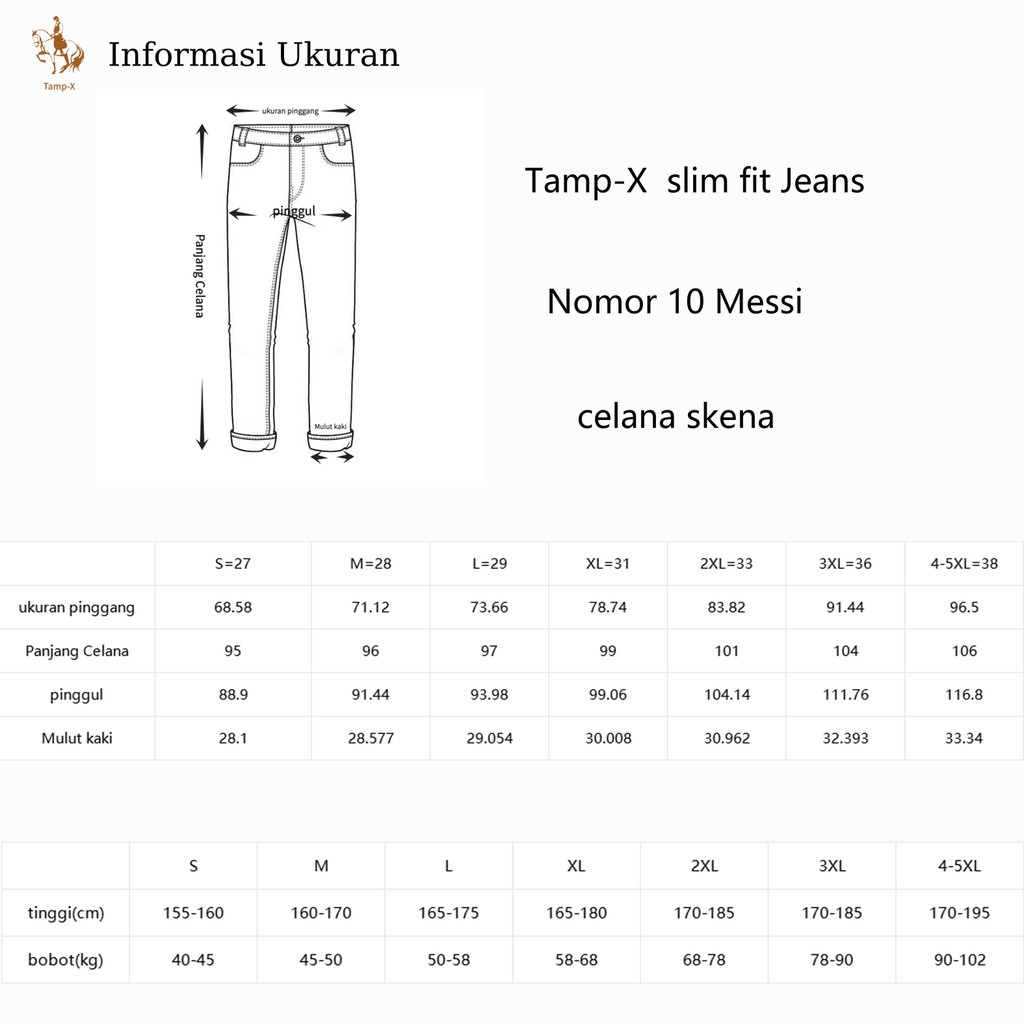 Tamp-X

Informasi Ukuran

ukuran pinggang

pinggul

Panjang Celana

Mulut kaki

Tamp-X slim fit Jeans

Nomor 10 Messi

celana skena

| | S=27 | M=28 | L=29 | XL=31 | 2XL=33 | 3XL=36 | 4-5XL=38 |
|---|---|---|---|---|---|---|---|
| ukuran pinggang | 68.58 | 71.12 | 73.66 | 78.74 | 83.82 | 91.44 | 96.5 |
| Panjang Celana | 95 | 96 | 97 | 99 | 101 | 104 | 106 |
| pinggul | 88.9 | 91.44 | 93.98 | 99.06 | 104.14 | 111.76 | 116.8 |
| Mulut kaki | 28.1 | 28.577 | 29.054 | 30.008 | 30.962 | 32.393 | 33.34 |

| | S | M | L | XL | 2XL | 3XL | 4-5XL |
|---|---|---|---|---|---|---|---|
| tinggi(cm) | 155-160 | 160-170 | 165-175 | 165-180 | 170-185 | 170-185 | 170-195 |
| bobot(kg) | 40-45 | 45-50 | 50-58 | 58-68 | 68-78 | 78-90 | 90-102 |